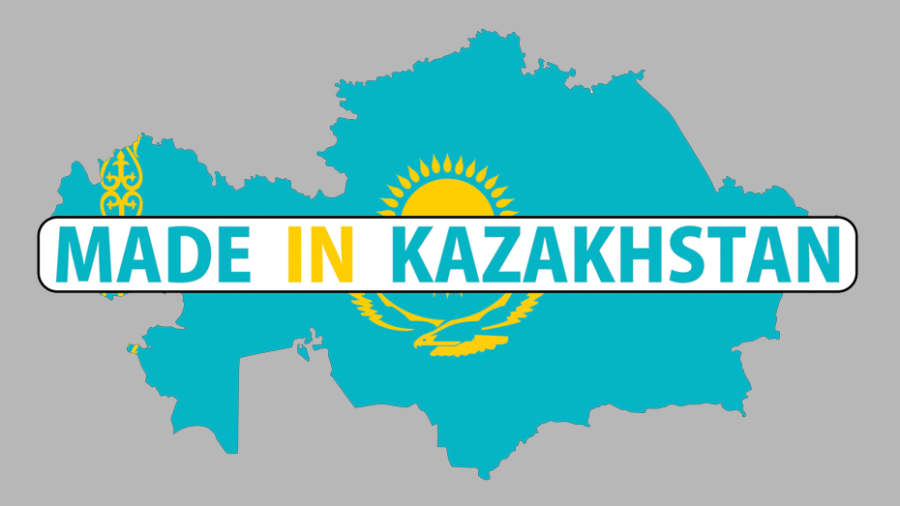 MADE IN KAZAKHSTAN